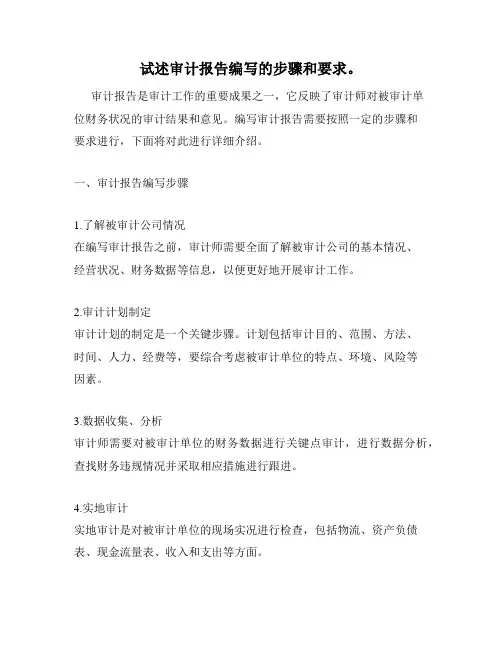 试述审计报告编写的步骤和要求。

审计报告是审计工作的重要成果之一，它反映了审计师对被审计单位财务状况的审计结果和意见。编写审计报告需要按照一定的步骤和要求进行，下面将对此进行详细介绍。

一、审计报告编写步骤

1.了解被审计公司情况
在编写审计报告之前，审计师需要全面了解被审计公司的基本情况、经营状况、财务数据等信息，以便更好地开展审计工作。

2.审计计划制定
审计计划的制定是一个关键步骤。计划包括审计目的、范围、方法、时间、人力、经费等，要综合考虑被审计单位的特点、环境、风险等因素。

3.数据收集、分析
审计师需要对被审计单位的财务数据进行关键点审计，进行数据分析，查找财务违规情况并采取相应措施进行跟进。

4.实地审计
实地审计是对被审计单位的现场实况进行检查，包括物流、资产负债表、现金流量表、收入和支出等方面。